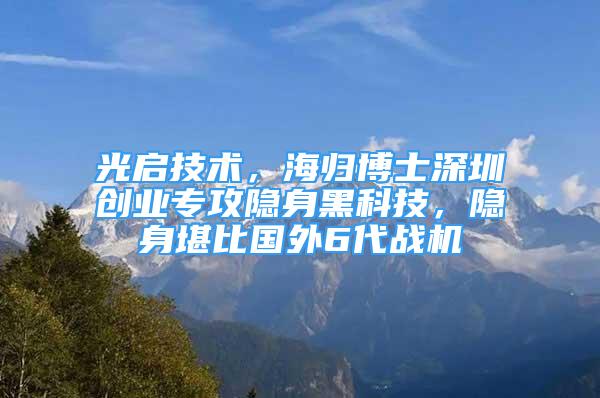 光启技术，海归博士深圳创业专攻隐身黑科技，隐身堪比国外6代战机